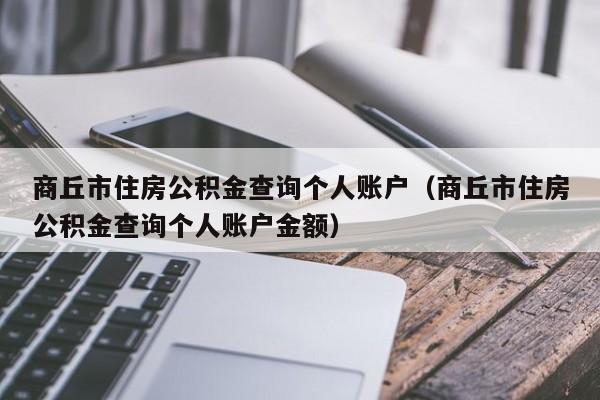 商丘市住房公积金查询个人账户（商丘市住房公积金查询个人账户金额）